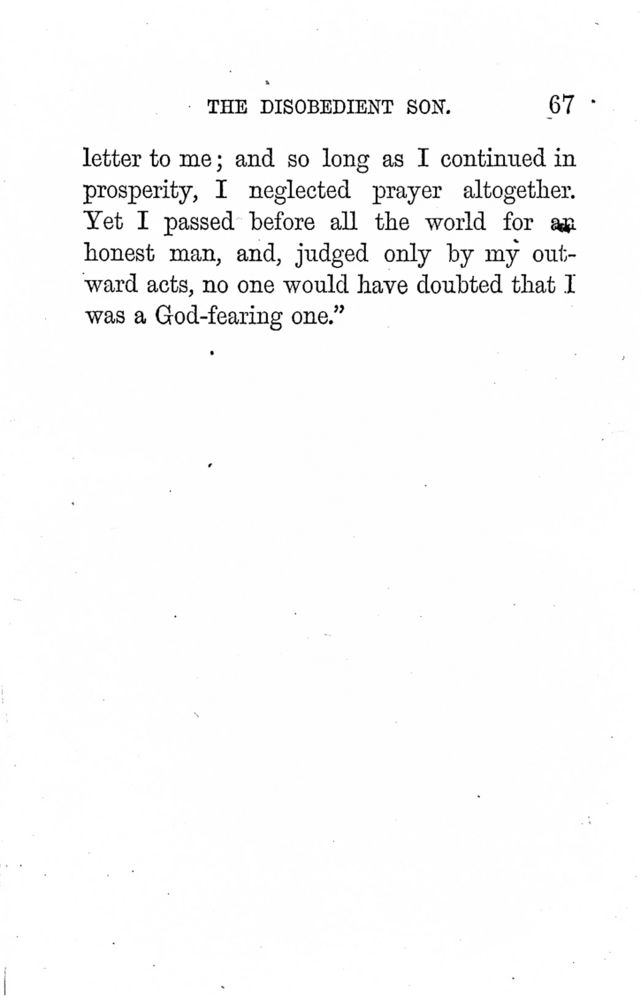 THE DISOBEDIENT SON. 67

letter to me; and so long as I continued in prosperity, I neglected prayer altogether. Yet I passed before all the world for an honest man, and, judged only by my outward acts, no one would have doubted that I was a God-fearing one."